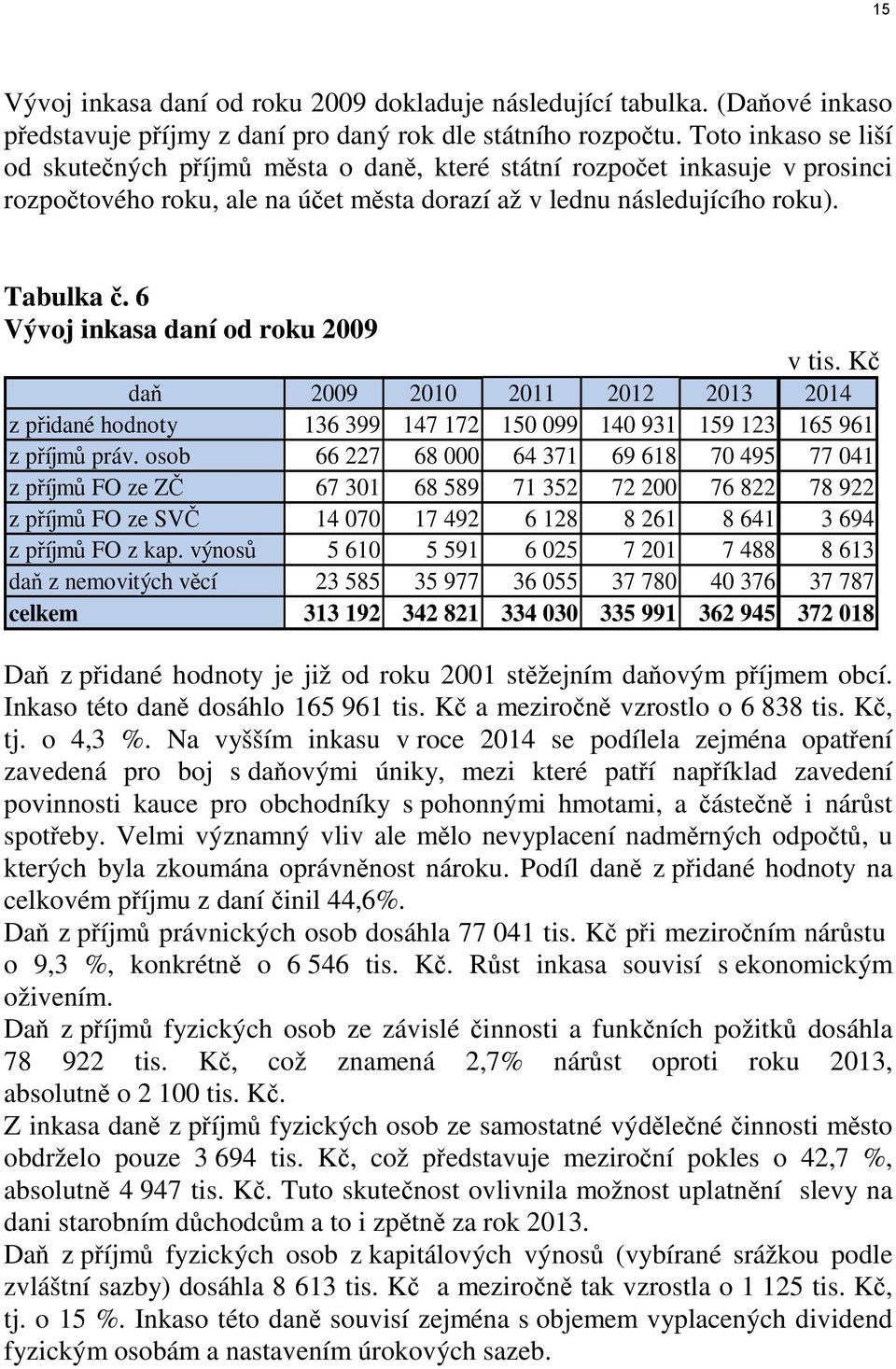 15

Vývoj inkasa daní od roku 2009 dokladuje následující tabulka. (Daňové inkaso představuje příjmy z daní pro daný rok dle státního rozpočtu. Toto inkaso se liší od skutečných příjmů města o daně, které státní rozpočet inkasuje v prosinci rozpočtového roku, ale na účet města dorazí až v lednu následujícího roku).

Tabulka č. 6
Vývoj inkasa daní od roku 2009

v tis. Kč

| daň | 2009 | 2010 | 2011 | 2012 | 2013 | 2014 |
|---|---|---|---|---|---|---|
| z přidané hodnoty | 136 399 | 147 172 | 150 099 | 140 931 | 159 123 | 165 961 |
| z příjmů práv. osob | 66 227 | 68 000 | 64 371 | 69 618 | 70 495 | 77 041 |
| z příjmů FO ze ZČ | 67 301 | 68 589 | 71 352 | 72 200 | 76 822 | 78 922 |
| z příjmů FO ze SVČ | 14 070 | 17 492 | 6 128 | 8 261 | 8 641 | 3 694 |
| z příjmů FO z kap. výnosů | 5 610 | 5 591 | 6 025 | 7 201 | 7 488 | 8 613 |
| daň z nemovitých věcí | 23 585 | 35 977 | 36 055 | 37 780 | 40 376 | 37 787 |
| celkem | 313 192 | 342 821 | 334 030 | 335 991 | 362 945 | 372 018 |

Daň z přidané hodnoty je již od roku 2001 stěžejním daňovým příjmem obcí. Inkaso této daně dosáhlo 165 961 tis. Kč a meziročně vzrostlo o 6 838 tis. Kč, tj. o 4,3 %. Na vyšším inkasu v roce 2014 se podílela zejména opatření zavedená pro boj s daňovými úniky, mezi které patří například zavedení povinnosti kauce pro obchodníky s pohonnými hmotami, a částečně i nárůst spotřeby. Velmi významný vliv ale mělo nevyplacení nadměrných odpočtů, u kterých byla zkoumána oprávněnost nároku. Podíl daně z přidané hodnoty na celkovém příjmu z daní činil 44,6%.
Daň z příjmů právnických osob dosáhla 77 041 tis. Kč při meziročním nárůstu o 9,3 %, konkrétně o 6 546 tis. Kč. Růst inkasa souvisí s ekonomickým oživením.
Daň z příjmů fyzických osob ze závislé činnosti a funkčních požitků dosáhla 78 922 tis. Kč, což znamená 2,7% nárůst oproti roku 2013, absolutně o 2 100 tis. Kč.
Z inkasa daně z příjmů fyzických osob ze samostatné výdělečné činnosti město obdrželo pouze 3 694 tis. Kč, což představuje meziroční pokles o 42,7 %, absolutně 4 947 tis. Kč. Tuto skutečnost ovlivnila možnost uplatnění slevy na dani starobním důchodcům a to i zpětně za rok 2013.
Daň z příjmů fyzických osob z kapitálových výnosů (vybírané srážkou podle zvláštní sazby) dosáhla 8 613 tis. Kč a meziročně tak vzrostla o 1 125 tis. Kč, tj. o 15 %. Inkaso této daně souvisí zejména s objemem vyplacených dividend fyzickým osobám a nastavením úrokových sazeb.